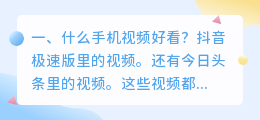 一、什么手机视频好看？抖音极速版里的视频。还有今日头条里的视频。这些视频都...